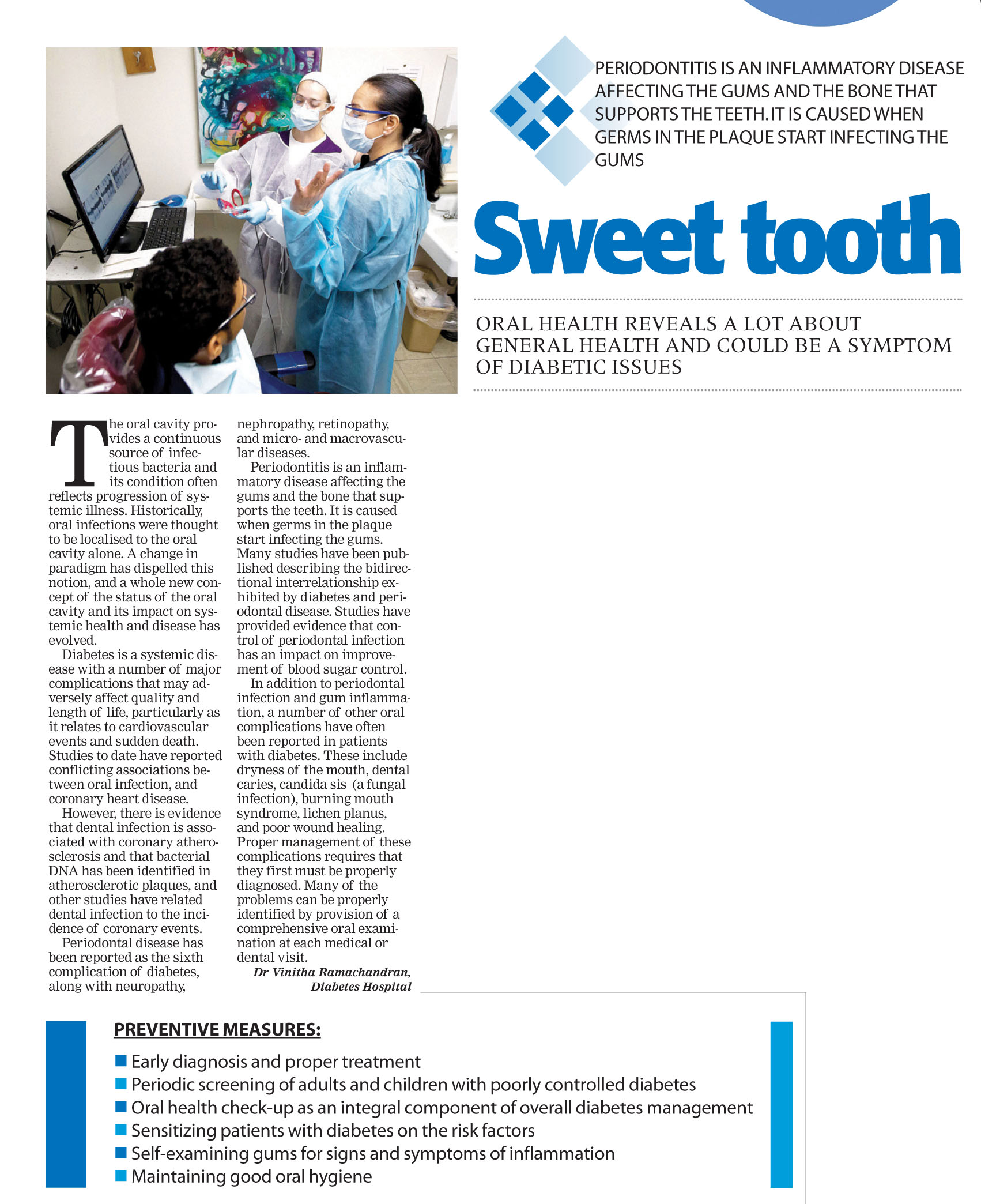 PERIODONTITIS IS AN INFLAMMATORY DISEASE AFFECTING THE GUMS AND THE BONE THAT SUPPORTS THE TEETH. IT IS CAUSED WHEN GERMS IN THE PLAQUE START INFECTING THE GUMS

Sweet tooth

ORAL HEALTH REVEALS A LOT ABOUT GENERAL HEALTH AND COULD BE A SYMPTOM OF DIABETIC ISSUES

The oral cavity provides a continuous source of infectious bacteria and its condition often reflects progression of systemic illness. Historically, oral infections were thought to be localised to the oral cavity alone. A change in paradigm has dispelled this notion, and a whole new concept of the status of the oral cavity and its impact on systemic health and disease has evolved.

Diabetes is a systemic disease with a number of major complications that may adversely affect quality and length of life, particularly as it relates to cardiovascular events and sudden death. Studies to date have reported conflicting associations between oral infection, and coronary heart disease.

However, there is evidence that dental infection is associated with coronary atherosclerosis and that bacterial DNA has been identified in atherosclerotic plaques, and other studies have related dental infection to the incidence of coronary events.

Periodontal disease has been reported as the sixth complication of diabetes, along with neuropathy, nephropathy, retinopathy, and micro- and macrovascular diseases.

Periodontitis is an inflammatory disease affecting the gums and the bone that supports the teeth. It is caused when germs in the plaque start infecting the gums. Many studies have been published describing the bidirectional interrelationship exhibited by diabetes and periodontal disease. Studies have provided evidence that control of periodontal infection has an impact on improvement of blood sugar control.

In addition to periodontal infection and gum inflammation, a number of other oral complications have often been reported in patients with diabetes. These include dryness of the mouth, dental caries, candida sis (a fungal infection), burning mouth syndrome, lichen planus, and poor wound healing. Proper management of these complications requires that they first must be properly diagnosed. Many of the problems can be properly identified by provision of a comprehensive oral examination at each medical or dental visit.

Dr Vinitha Ramachandran, Diabetes Hospital

PREVENTIVE MEASURES:
Early diagnosis and proper treatment
Periodic screening of adults and children with poorly controlled diabetes
Oral health check-up as an integral component of overall diabetes management
Sensitizing patients with diabetes on the risk factors
Self-examining gums for signs and symptoms of inflammation
Maintaining good oral hygiene